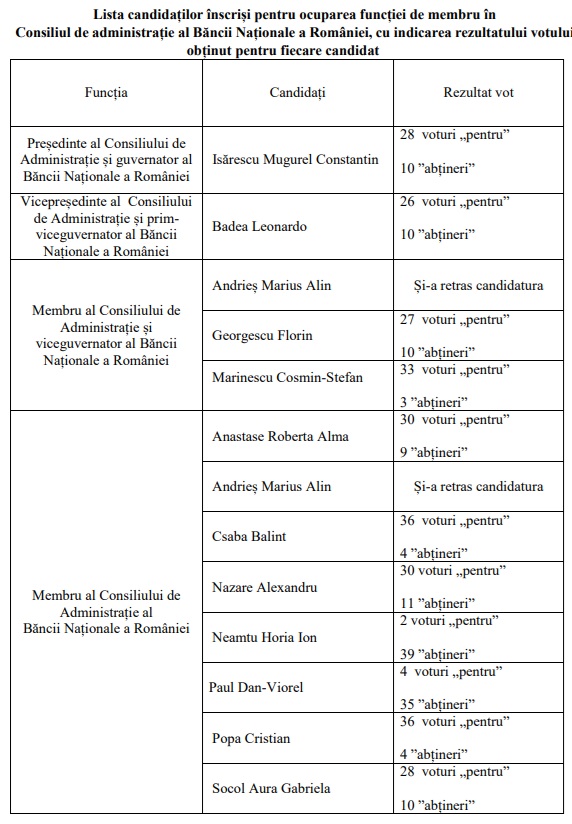 Lista candidaților înscriși pentru ocuparea funcției de membru în Consiliul de administrație al Băncii Naționale a României, cu indicarea rezultatului votului obținut pentru fiecare candidat

| Funcția | Candidați | Rezultat vot |
|---|---|---|
| Președinte al Consiliului de Administrație și guvernator al Băncii Naționale a României | Isărescu Mugurel Constantin | 28 voturi „pentru” 10 ”abțineri” |
| Vicepreședinte al Consiliului de Administrație și prim-viceguvernator al Băncii Naționale a României | Badea Leonardo | 26 voturi „pentru” 10 ”abțineri” |
| Membru al Consiliului de Administrație și viceguvernator al Băncii Naționale a României | Andrieș Marius Alin | Și-a retras candidatura |
| | Georgescu Florin | 27 voturi „pentru” 10 ”abțineri” |
| | Marinescu Cosmin-Stefan | 33 voturi „pentru” 3 ”abțineri” |
| Membru al Consiliului de Administrație al Băncii Naționale a României | Anastase Roberta Alma | 30 voturi „pentru” 9 ”abțineri” |
| | Andrieș Marius Alin | Și-a retras candidatura |
| | Csaba Balint | 36 voturi „pentru” 4 ”abțineri” |
| | Nazare Alexandru | 30 voturi „pentru” 11 ”abțineri” |
| | Neamtu Horia Ion | 2 voturi „pentru” 39 ”abțineri” |
| | Paul Dan-Viorel | 4 voturi „pentru” 35 ”abțineri” |
| | Popa Cristian | 36 voturi „pentru” 4 ”abțineri” |
| | Socol Aura Gabriela | 28 voturi „pentru” 10 ”abțineri” |